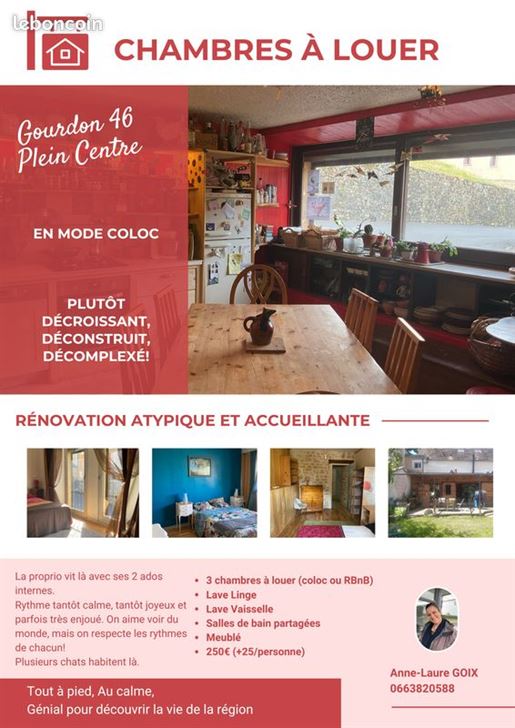 leboncoin

CHAMBRES À LOUER

Gourdon 46
Plein Centre

EN MODE COLOC

PLUTÔT DÉCROISSANT, DÉCONSTRUIT, DÉCOMPLEXÉ!

RÉNOVATION ATYPIQUE ET ACCUEILLANTE

La proprio vit là avec ses 2 ados internes.
Rythme tantôt calme, tantôt joyeux et parfois très enjoué. On aime voir du monde, mais on respecte les rythmes de chacun!
Plusieurs chats habitent là.

• 3 chambres à louer (coloc ou RBnB)
• Lave Linge
• Lave Vaisselle
• Salles de bain partagées
• Meublé
• 250€ (+25/personne)

Anne-Laure GOIX
0663820588

Tout à pied, Au calme,
Génial pour découvrir la vie de la région